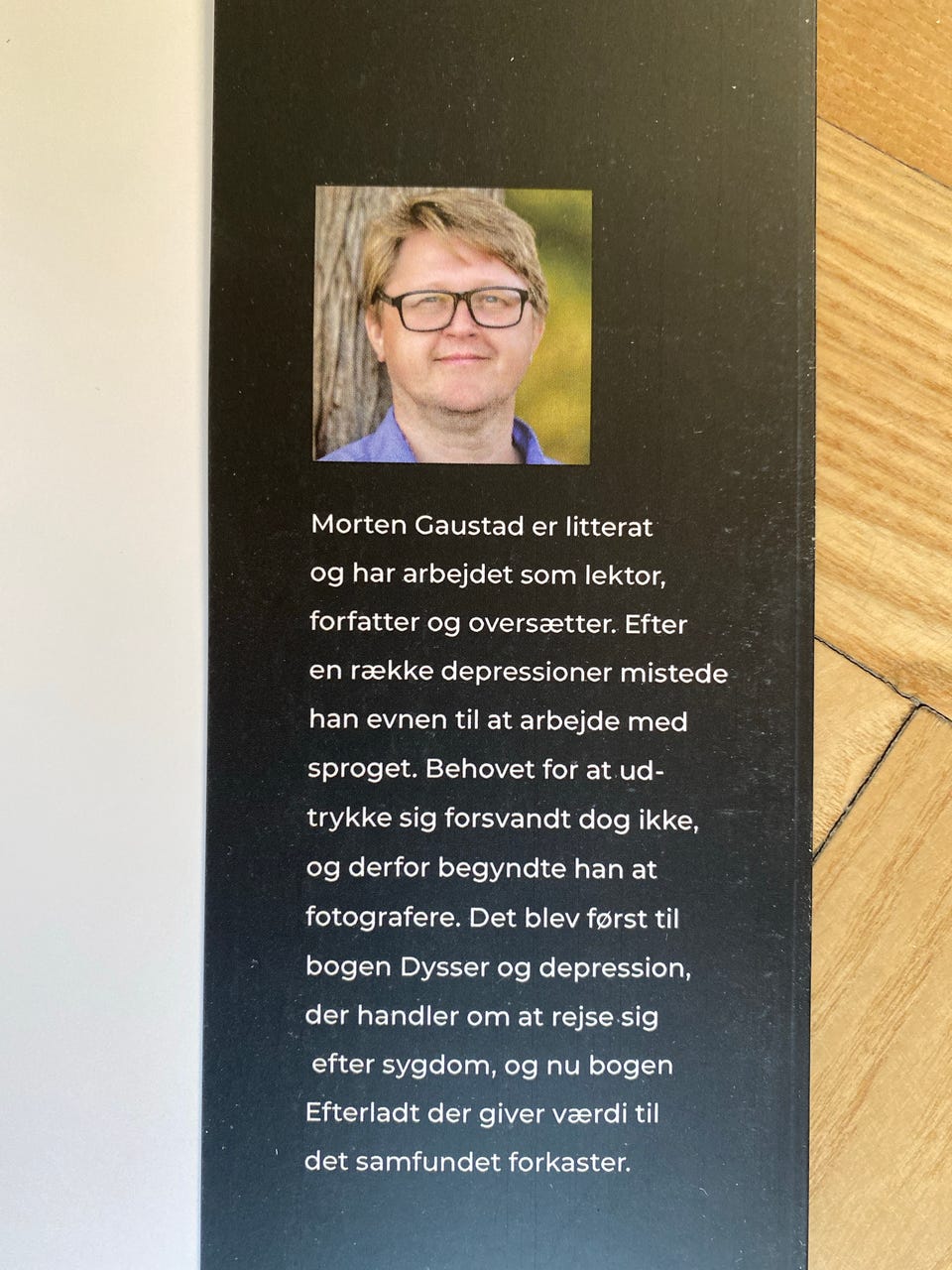 Morten Gaustad er litterat og har arbejdet som lektor, forfatter og oversætter. Efter en række depressioner mistede han evnen til at arbejde med sproget. Behovet for at udtrykke sig forsvandt dog ikke, og derfor begyndte han at fotografere. Det blev først til bogen Dysser og depression, der handler om at rejse sig efter sygdom, og nu bogen Efterladt der giver værdi til det samfundet forkaster.